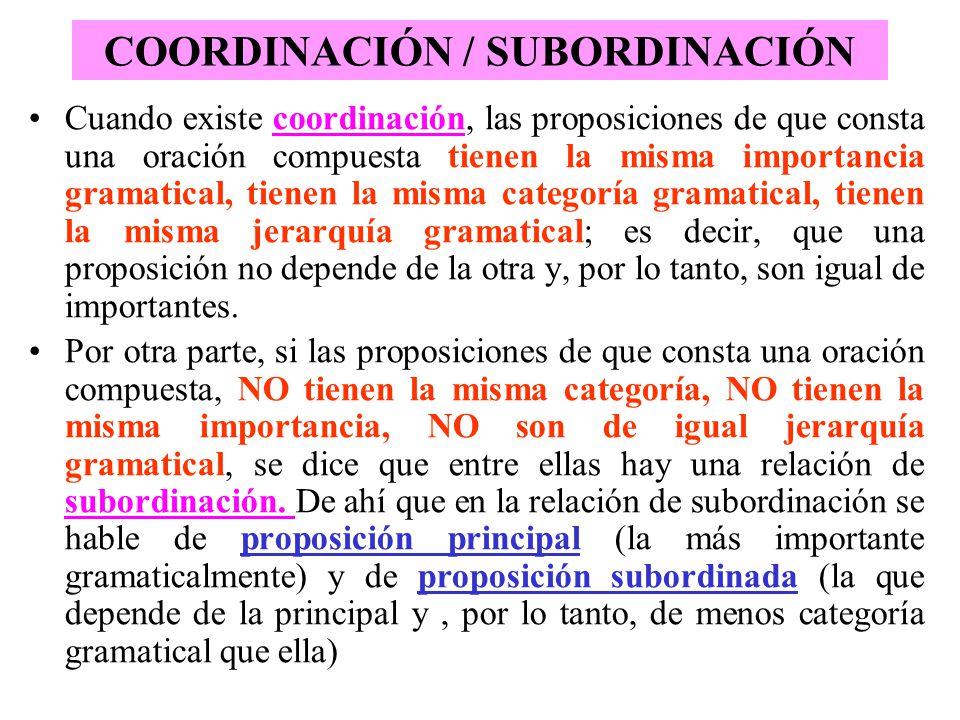 COORDINACIÓN / SUBORDINACIÓN

• Cuando existe coordinación, las proposiciones de que consta una oración compuesta tienen la misma importancia gramatical, tienen la misma categoría gramatical, tienen la misma jerarquía gramatical; es decir, que una proposición no depende de la otra y, por lo tanto, son igual de importantes.

• Por otra parte, si las proposiciones de que consta una oración compuesta, NO tienen la misma categoría, NO tienen la misma importancia, NO son de igual jerarquía gramatical, se dice que entre ellas hay una relación de subordinación. De ahí que en la relación de subordinación se hable de proposición principal (la más importante gramaticalmente) y de proposición subordinada (la que depende de la principal y , por lo tanto, de menos categoría gramatical que ella)